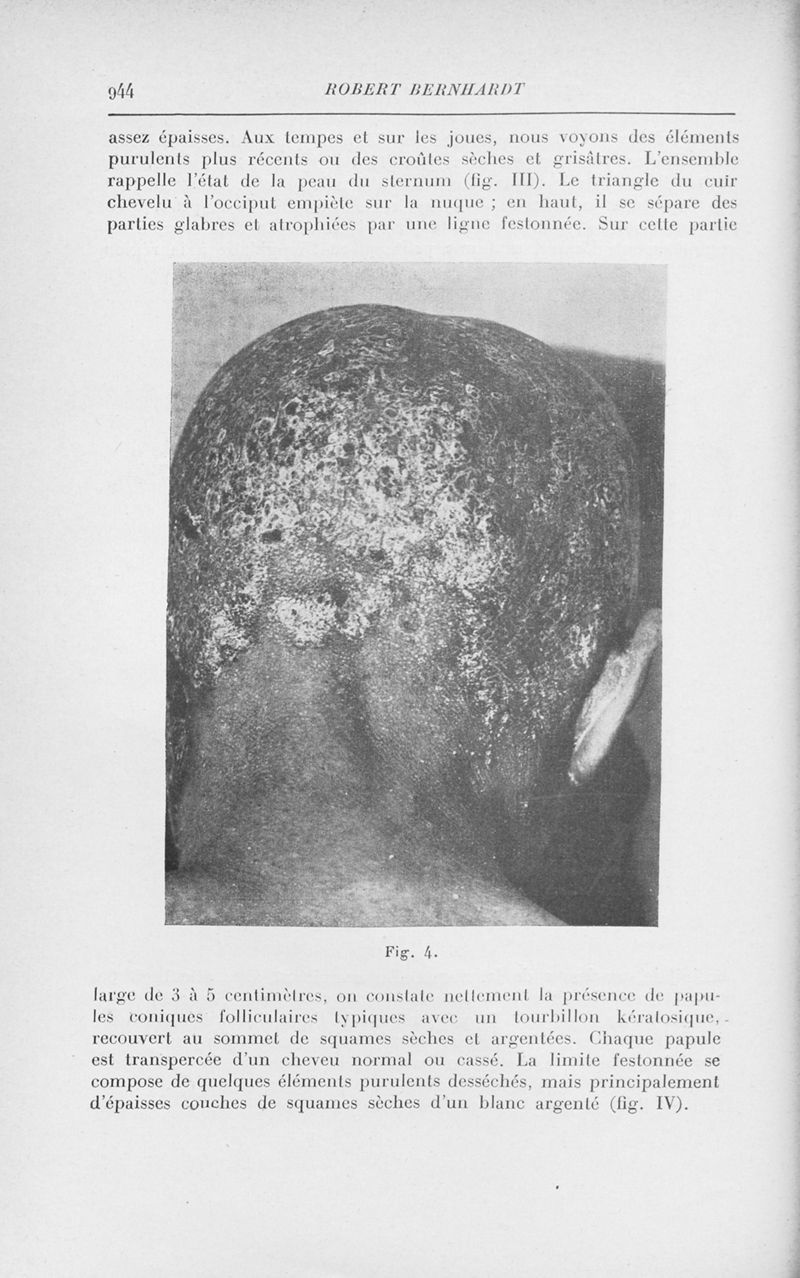 944 ROBERT BERNHARDT

assez épaisses. Aux tempes et sur les joues, nous voyons des éléments purulents plus récents ou des croûtes sèches et grisâtres. L'ensemble rappelle l'état de la peau du sternum (fig. III). Le triangle du cuir chevelu à l'occiput empiète sur la nuque ; en haut, il se sépare des parties glabres et atrophiées par une ligne festonnée. Sur cette partie

Fig. 4.

large de 3 à 5 centimètres, on constate nettement la présence de papules coniques folliculaires typiques avec un tourbillon kératosique, recouvert au sommet de squames sèches et argentées. Chaque papule est transpercée d'un cheveu normal ou cassé. La limite festonnée se compose de quelques éléments purulents desséchés, mais principalement d'épaisses couches de squames sèches d'un blanc argenté (fig. IV).